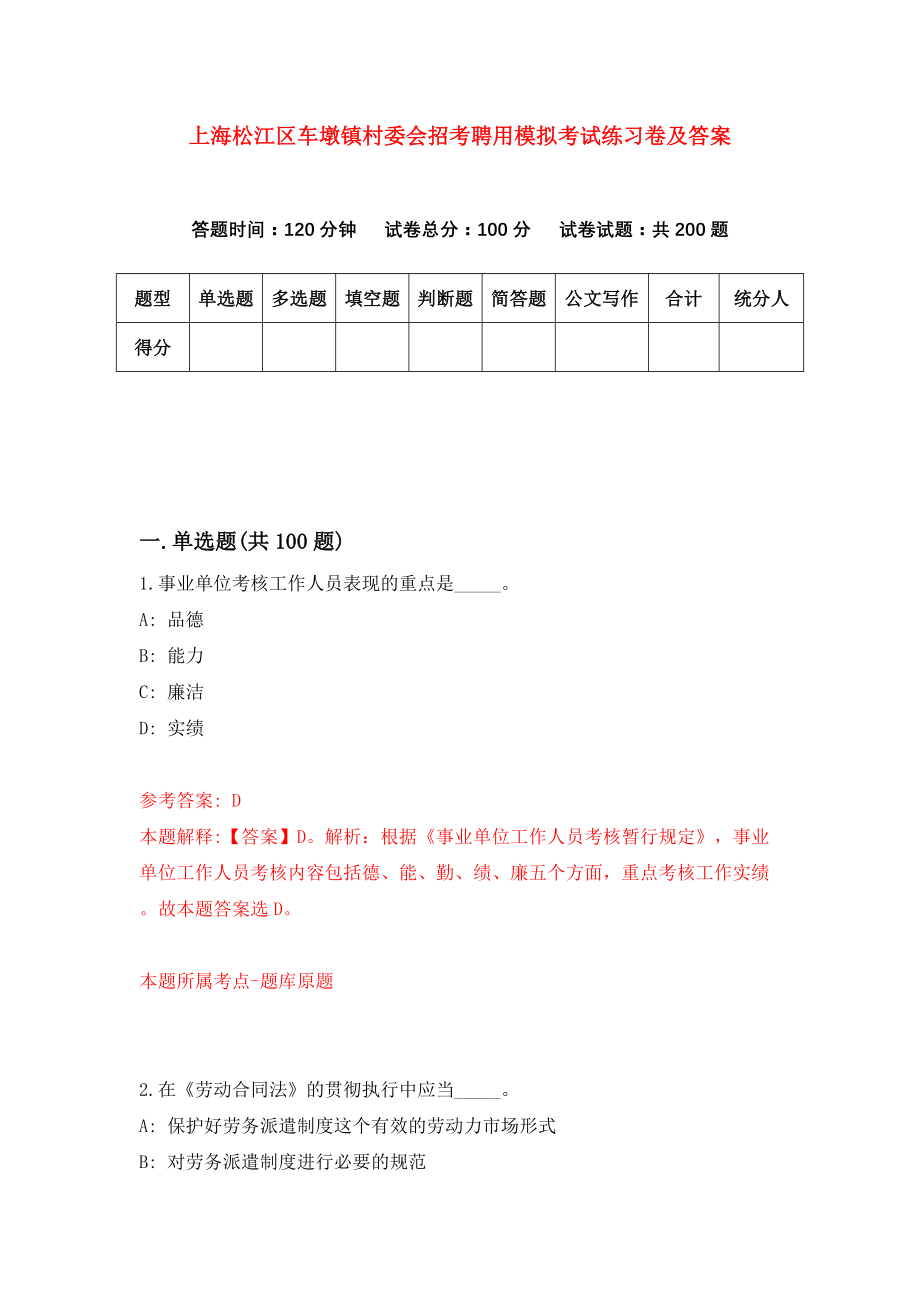 上海松江区车墩镇村委会招考聘用模拟考试练习卷及答案

答题时间：120 分钟　试卷总分：100 分　试卷试题：共 200 题

| 题型 | 单选题 | 多选题 | 填空题 | 判断题 | 简答题 | 公文写作 | 合计 | 统分人 |
|---|---|---|---|---|---|---|---|---|
| 得分 | | | | | | | | |

一.单选题(共 100 题)

1.事业单位考核工作人员表现的重点是_____。

A: 品德

B: 能力

C: 廉洁

D: 实绩

参考答案: D

本题解释:【答案】D。解析：根据《事业单位工作人员考核暂行规定》，事业单位工作人员考核内容包括德、能、勤、绩、廉五个方面，重点考核工作实绩。故本题答案选 D。

本题所属考点-题库原题

2.在《劳动合同法》的贯彻执行中应当_____。

A: 保护好劳务派遣制度这个有效的劳动力市场形式

B: 对劳务派遣制度进行必要的规范